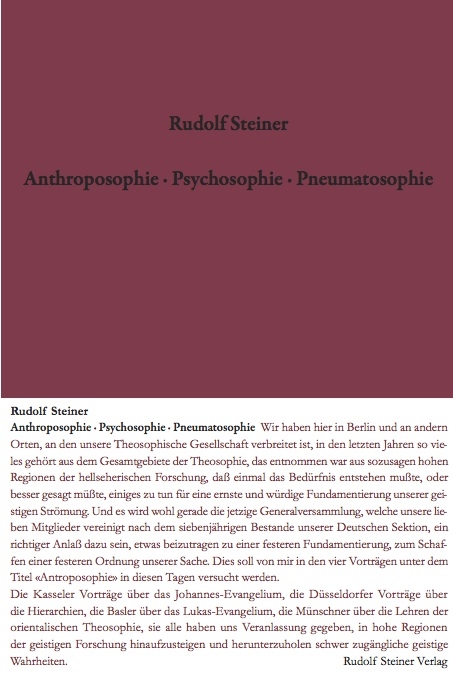 Rudolf Steiner

Anthroposophie · Psychosophie · Pneumatosophie

Rudolf Steiner

Anthroposophie · Psychosophie · Pneumatosophie Wir haben hier in Berlin und an andern Orten, an den unsere Theosophische Gesellschaft verbreitet ist, in den letzten Jahren so vieles gehört aus dem Gesamtgebiete der Theosophie, das entnommen war aus sozusagen hohen Regionen der hellseherischen Forschung, daß einmal das Bedürfnis entstehen mußte, oder besser gesagt müßte, einiges zu tun für eine ernste und würdige Fundamentierung unserer geistigen Strömung. Und es wird wohl gerade die jetzige Generalversammlung, welche unsere lieben Mitglieder vereinigt nach dem siebenjährigen Bestande unserer Deutschen Sektion, ein richtiger Anlaß dazu sein, etwas beizutragen zu einer festeren Fundamentierung, zum Schaffen einer festeren Ordnung unserer Sache. Dies soll von mir in den vier Vorträgen unter dem Titel «Antroposophie» in diesen Tagen versucht werden.
Die Kasseler Vorträge über das Johannes-Evangelium, die Düsseldorfer Vorträge über die Hierarchien, die Basler über das Lukas-Evangelium, die Münschner über die Lehren der orientalischen Theosophie, sie alle haben uns Veranlassung gegeben, in hohe Regionen der geistigen Forschung hinaufzusteigen und herunterzuholen schwer zugängliche geistige Wahrheiten.

Rudolf Steiner Verlag